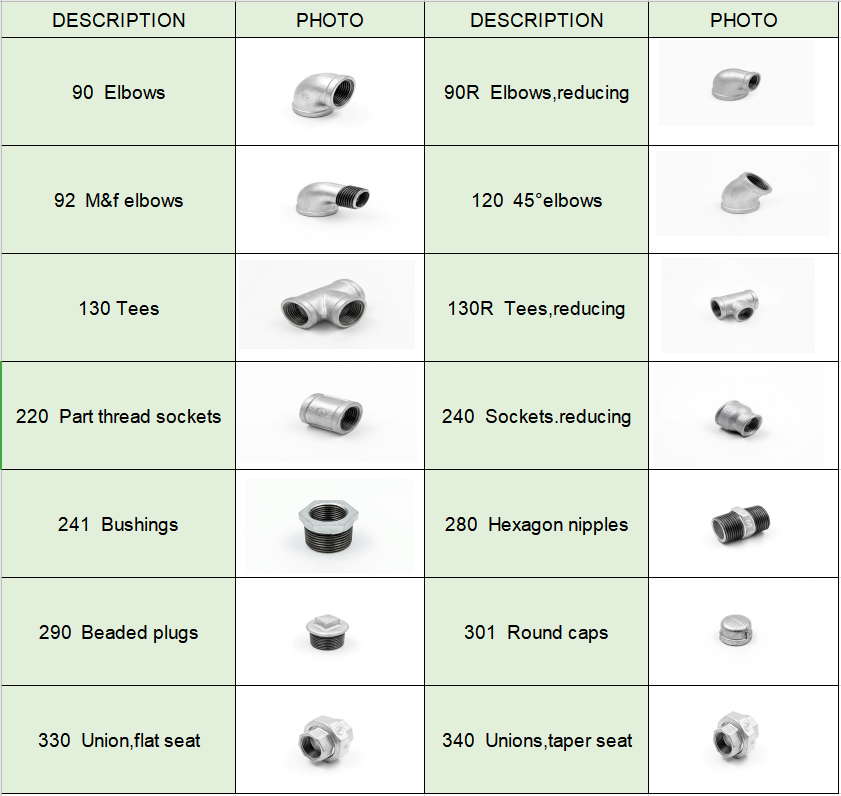 | DESCRIPTION | PHOTO | DESCRIPTION | PHOTO |
|---|---|---|---|
| 90 Elbows | | 90R Elbows,reducing | |
| 92 M&f elbows | | 120 45°elbows | |
| 130 Tees | | 130R Tees,reducing | |
| 220 Part thread sockets | | 240 Sockets.reducing | |
| 241 Bushings | | 280 Hexagon nipples | |
| 290 Beaded plugs | | 301 Round caps | |
| 330 Union,flat seat | | 340 Unions,taper seat | |